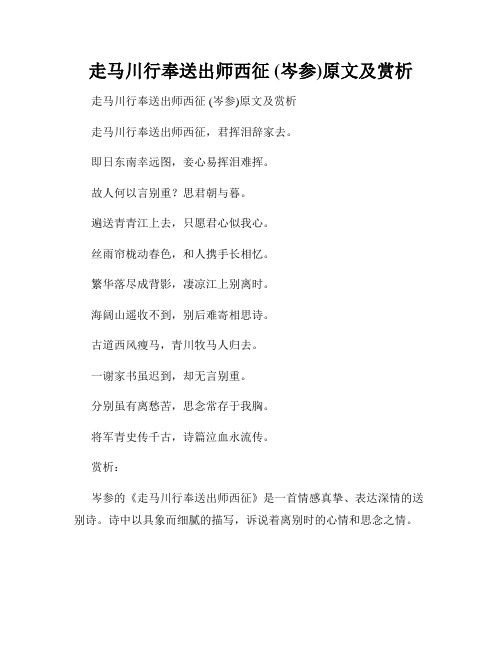 走马川行奉送出师西征 (岑参)原文及赏析

走马川行奉送出师西征 (岑参)原文及赏析

走马川行奉送出师西征，君挥泪辞家去。

即日东南幸远图，妾心易挥泪难挥。

故人何以言别重？思君朝与暮。

遍送青青江上去，只愿君心似我心。

丝雨帘栊动春色，和人携手长相忆。

繁华落尽成背影，凄凉江上别离时。

海阔山遥收不到，别后难寄相思诗。

古道西风瘦马，青川牧马人归去。

一谢家书虽迟到，却无言别重。

分别虽有离愁苦，思念常存于我胸。

将军青史传千古，诗篇泣血永流传。

赏析：

岑参的《走马川行奉送出师西征》是一首情感真挚、表达深情的送别诗。诗中以具象而细腻的描写，诉说着离别时的心情和思念之情。